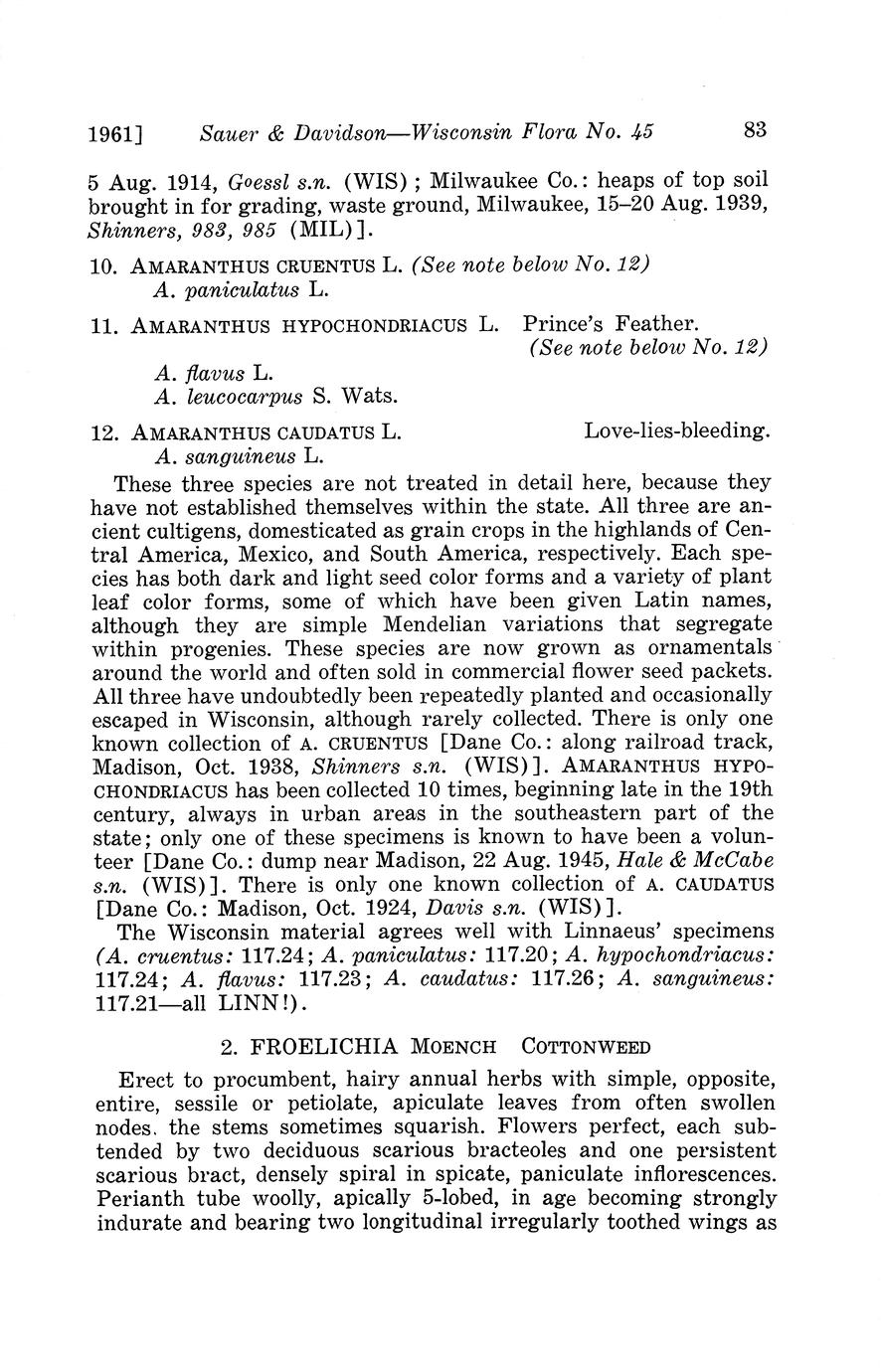 1961] Sauer & Davidson—Wisconsin Flora No. 45 83

5 Aug. 1914, Goessl s.n. (WIS); Milwaukee Co.: heaps of top soil brought in for grading, waste ground, Milwaukee, 15–20 Aug. 1939, Shinners, 983, 985 (MIL)].

10. AMARANTHUS CRUENTUS L. (See note below No. 12)
A. paniculatus L.

11. AMARANTHUS HYPOCHONDRIACUS L. Prince's Feather. (See note below No. 12)
A. flavus L.
A. leucocarpus S. Wats.

12. AMARANTHUS CAUDATUS L. Love-lies-bleeding.
A. sanguineus L.

These three species are not treated in detail here, because they have not established themselves within the state. All three are ancient cultigens, domesticated as grain crops in the highlands of Central America, Mexico, and South America, respectively. Each species has both dark and light seed color forms and a variety of plant leaf color forms, some of which have been given Latin names, although they are simple Mendelian variations that segregate within progenies. These species are now grown as ornamentals around the world and often sold in commercial flower seed packets. All three have undoubtedly been repeatedly planted and occasionally escaped in Wisconsin, although rarely collected. There is only one known collection of A. CRUENTUS [Dane Co.: along railroad track, Madison, Oct. 1938, Shinners s.n. (WIS)]. AMARANTHUS HYPOCHONDRIACUS has been collected 10 times, beginning late in the 19th century, always in urban areas in the southeastern part of the state; only one of these specimens is known to have been a volunteer [Dane Co.: dump near Madison, 22 Aug. 1945, Hale & McCabe s.n. (WIS)]. There is only one known collection of A. CAUDATUS [Dane Co.: Madison, Oct. 1924, Davis s.n. (WIS)].

The Wisconsin material agrees well with Linnaeus' specimens (A. cruentus: 117.24; A. paniculatus: 117.20; A. hypochondriacus: 117.24; A. flavus: 117.23; A. caudatus: 117.26; A. sanguineus: 117.21—all LINN!).

2. FROELICHIA MOENCH COTTONWEED

Erect to procumbent, hairy annual herbs with simple, opposite, entire, sessile or petiolate, apiculate leaves from often swollen nodes, the stems sometimes squarish. Flowers perfect, each subtended by two deciduous scarious bracteoles and one persistent scarious bract, densely spiral in spicate, paniculate inflorescences. Perianth tube woolly, apically 5-lobed, in age becoming strongly indurate and bearing two longitudinal irregularly toothed wings as